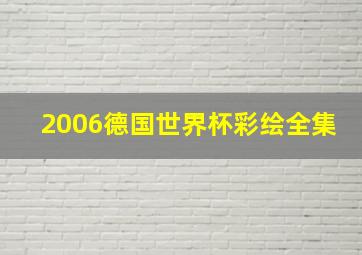 2006德国世界杯彩绘全集